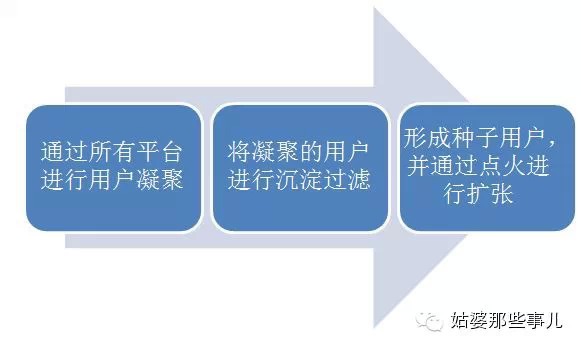 通过所有平台进行用户凝聚

将凝聚的用户进行沉淀过滤

形成种子用户，并通过点火进行扩张

姑婆那些事儿